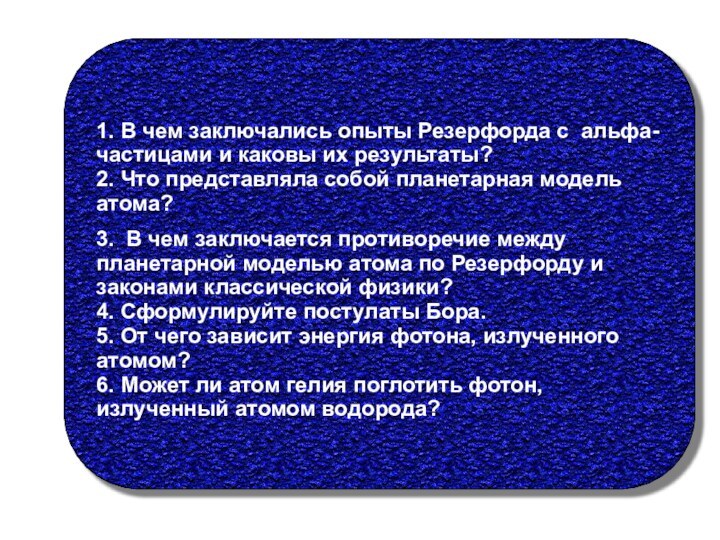 1. В чем заключались опыты Резерфорда с альфа-частицами и каковы их результаты?
2. Что представляла собой планетарная модель атома?

3. В чем заключается противоречие между планетарной моделью атома по Резерфорду и законами классической физики?
4. Сформулируйте постулаты Бора.
5. От чего зависит энергия фотона, излученного атомом?
6. Может ли атом гелия поглотить фотон, излученный атомом водорода?